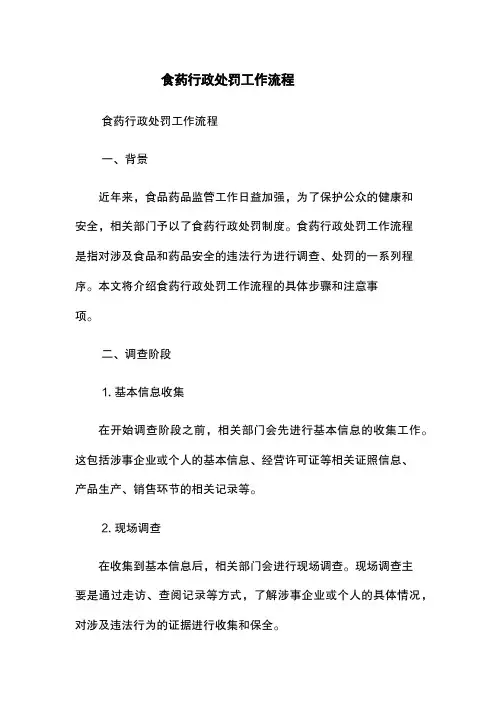 食药行政处罚工作流程

食药行政处罚工作流程

一、背景

近年来，食品药品监管工作日益加强，为了保护公众的健康和安全，相关部门予以了食药行政处罚制度。食药行政处罚工作流程是指对涉及食品和药品安全的违法行为进行调查、处罚的一系列程序。本文将介绍食药行政处罚工作流程的具体步骤和注意事项。

二、调查阶段

1. 基本信息收集

在开始调查阶段之前，相关部门会先进行基本信息的收集工作。这包括涉事企业或个人的基本信息、经营许可证等相关证照信息、产品生产、销售环节的相关记录等。

2. 现场调查

在收集到基本信息后，相关部门会进行现场调查。现场调查主要是通过走访、查阅记录等方式，了解涉事企业或个人的具体情况，对涉及违法行为的证据进行收集和保全。